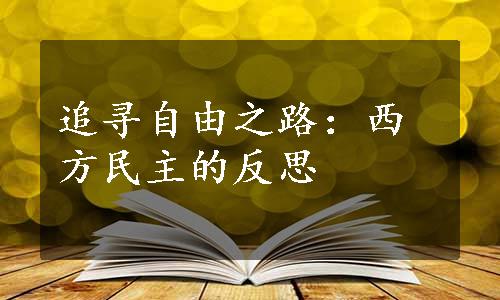 追寻自由之路：西方民主的反思